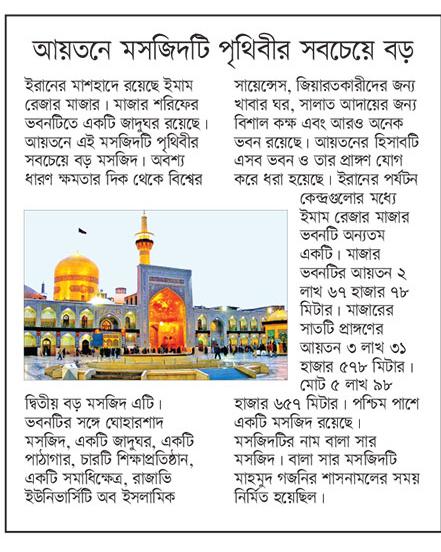 আয়তনে মসজিদটি পৃথিবীর সবচেয়ে বড়

ইরানের মাশহাদে রয়েছে ইমাম রেজার মাজার। মাজার শরিফের ভবনটিতে একটি জাদুঘর রয়েছে। আয়তনে এই মসজিদটি পৃথিবীর সবচেয়ে বড় মসজিদ। অবশ্য ধারণ ক্ষমতার দিক থেকে বিশ্বের দ্বিতীয় বড় মসজিদ এটি। ভবনটির সঙ্গে ঘোহারশাদ মসজিদ, একটি জাদুঘর, একটি পাঠাগার, চারটি শিক্ষাপ্রতিষ্ঠান, একটি সমাধিক্ষেত্র, রাজাভি ইউনিভার্সিটি অব ইসলামিক সায়েন্সেস, জিয়ারতকারীদের জন্য খাবার ঘর, সালাত আদায়ের জন্য বিশাল কক্ষ এবং আরও অনেক ভবন রয়েছে। আয়তনের হিসাবটি এসব ভবন ও তার প্রাঙ্গণ যোগ করে ধরা হয়েছে। ইরানের পর্যটন কেন্দ্রগুলোর মধ্যে ইমাম রেজার মাজার ভবনটি অন্যতম একটি। মাজার ভবনটির আয়তন ২ লাখ ৬৭ হাজার ৭৮ মিটার। মাজারের সাতটি প্রাঙ্গণের আয়তন ৩ লাখ ৩১ হাজার ৫৭৮ মিটার। মোট ৫ লাখ ৯৮ হাজার ৬৫৭ মিটার। পশ্চিম পাশে একটি মসজিদ রয়েছে। মসজিদটির নাম বালা সার মসজিদ। বালা সার মসজিদটি মাহমুদ গজনির শাসনামলের সময় নির্মিত হয়েছিল।